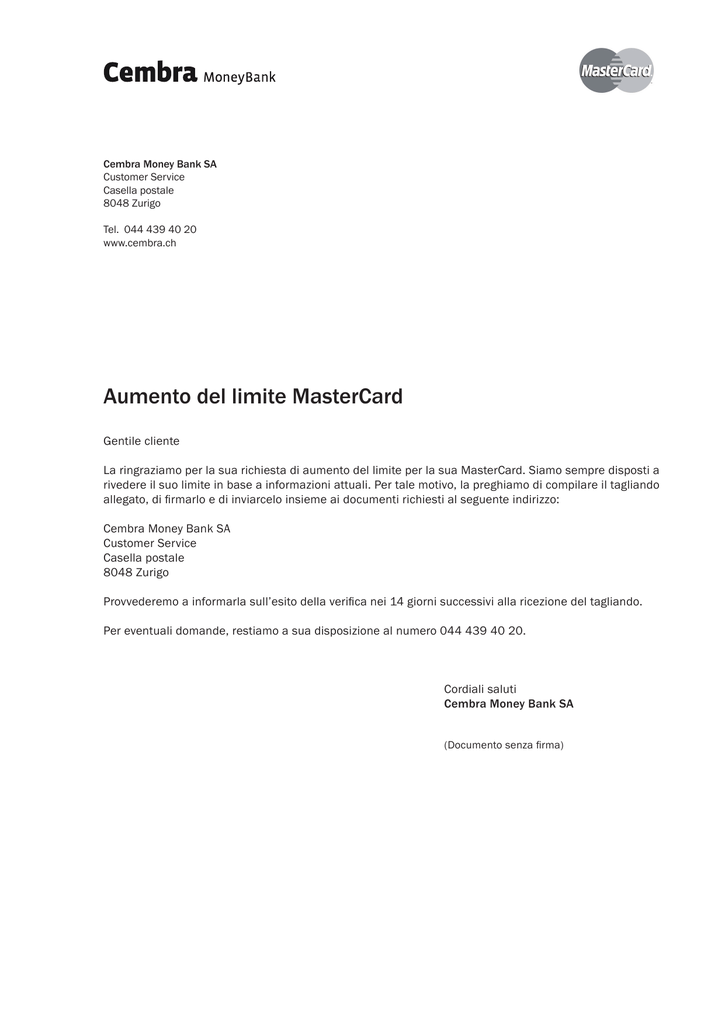 Cembra MoneyBank

MasterCard

Cembra Money Bank SA
Customer Service
Casella postale
8048 Zurigo

Tel. 044 439 40 20
www.cembra.ch

Aumento del limite MasterCard

Gentile cliente

La ringraziamo per la sua richiesta di aumento del limite per la sua MasterCard. Siamo sempre disposti a rivedere il suo limite in base a informazioni attuali. Per tale motivo, la preghiamo di compilare il tagliando allegato, di firmarlo e di inviarcelo insieme ai documenti richiesti al seguente indirizzo:

Cembra Money Bank SA
Customer Service
Casella postale
8048 Zurigo

Provvederemo a informarla sull'esito della verifica nei 14 giorni successivi alla ricezione del tagliando.

Per eventuali domande, restiamo a sua disposizione al numero 044 439 40 20.

Cordiali saluti
Cembra Money Bank SA

(Documento senza firma)